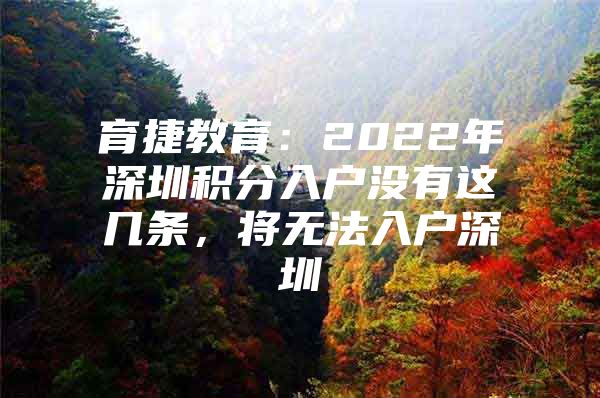 育捷教育：2022年深圳积分入户没有这几条，将无法入户深圳